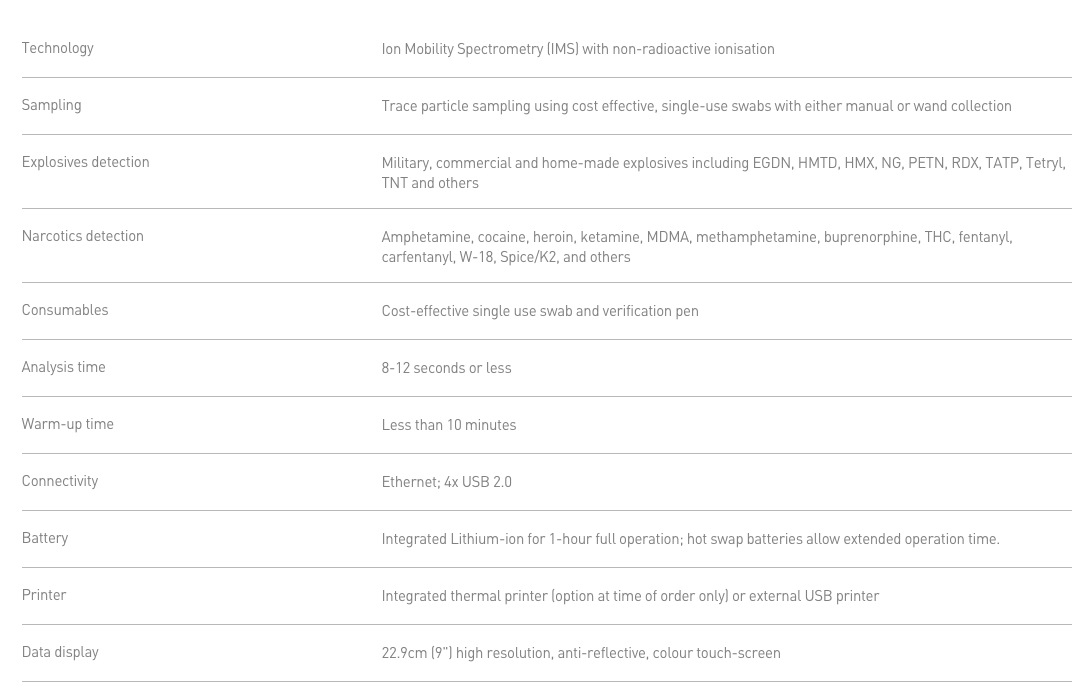 | | |
|---|---|
| Technology | Ion Mobility Spectrometry (IMS) with non-radioactive ionisation |
| Sampling | Trace particle sampling using cost effective, single-use swabs with either manual or wand collection |
| Explosives detection | Military, commercial and home-made explosives including EGDN, HMTD, HMX, NG, PETN, RDX, TATP, Tetryl, TNT and others |
| Narcotics detection | Amphetamine, cocaine, heroin, ketamine, MDMA, methamphetamine, buprenorphine, THC, fentanyl, carfentanyl, W-18, Spice/K2, and others |
| Consumables | Cost-effective single use swab and verification pen |
| Analysis time | 8-12 seconds or less |
| Warm-up time | Less than 10 minutes |
| Connectivity | Ethernet; 4x USB 2.0 |
| Battery | Integrated Lithium-ion for 1-hour full operation; hot swap batteries allow extended operation time. |
| Printer | Integrated thermal printer (option at time of order only) or external USB printer |
| Data display | 22.9cm (9") high resolution, anti-reflective, colour touch-screen |